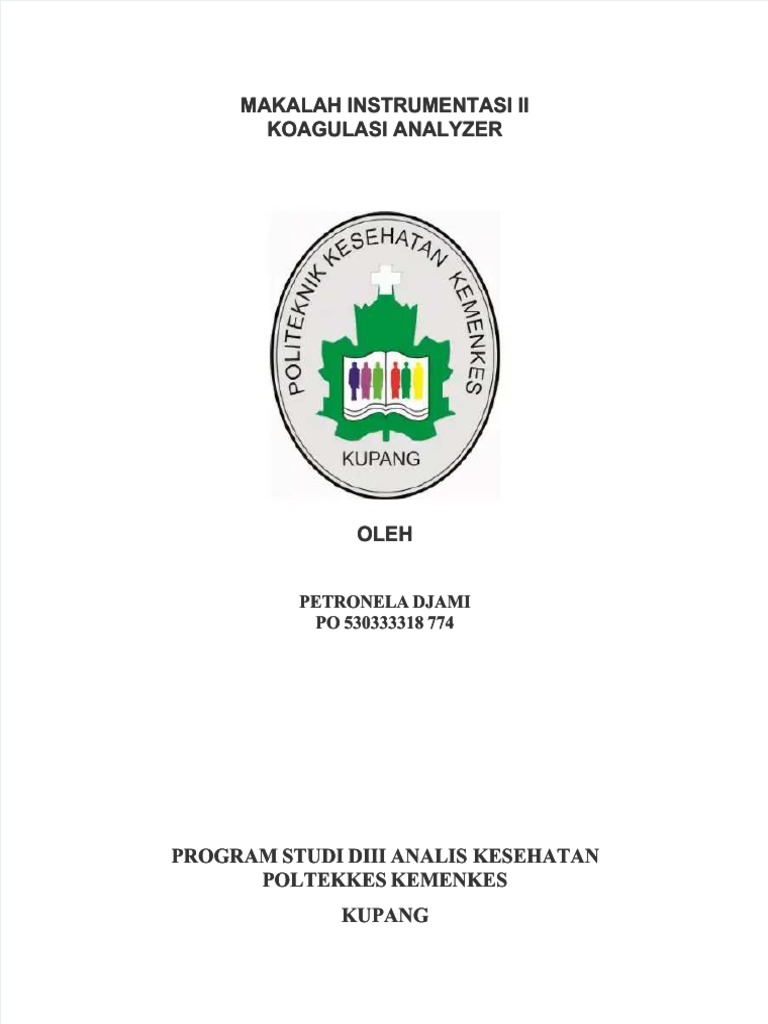 MAKALAH INSTRUMENTASI II
KOAGULASI ANALYZER

POLITEKNIK KESEHATAN KEMENKES
KUPANG

OLEH

PETRONELA DJAMI
PO 530333318 774

PROGRAM STUDI DIII ANALIS KESEHATAN
POLTEKKES KEMENKES
KUPANG